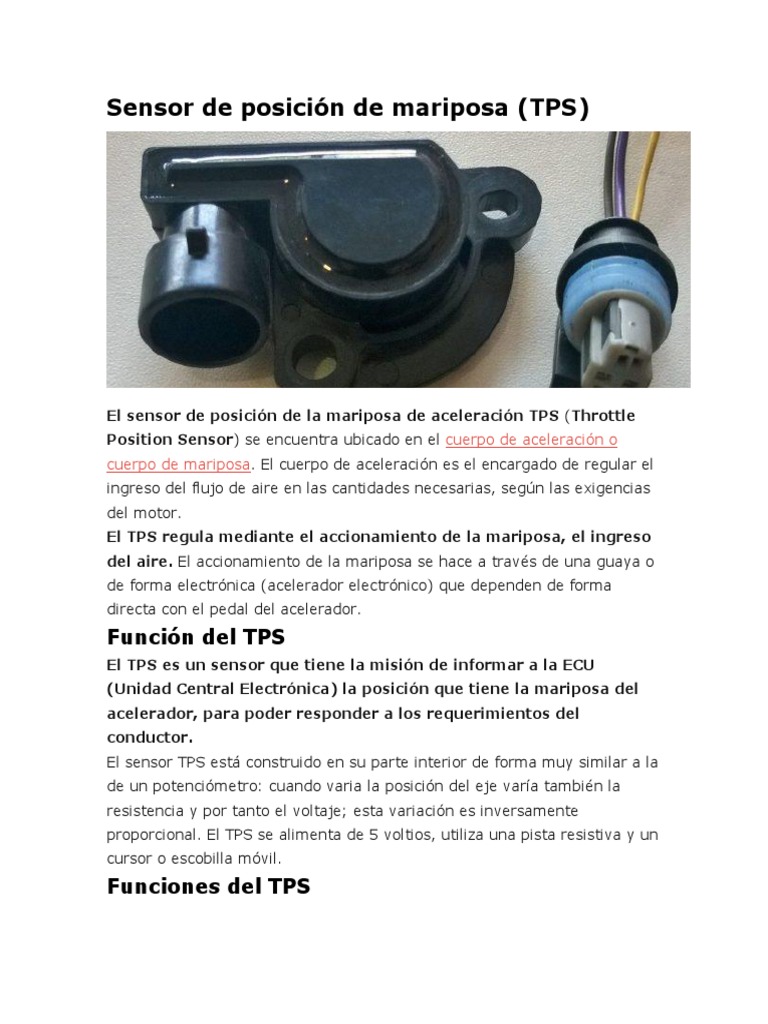 Sensor de posición de mariposa (TPS)

El sensor de posición de la mariposa de aceleración TPS (Throttle Position Sensor) se encuentra ubicado en el cuerpo de aceleración o cuerpo de mariposa. El cuerpo de aceleración es el encargado de regular el ingreso del flujo de aire en las cantidades necesarias, según las exigencias del motor.
El TPS regula mediante el accionamiento de la mariposa, el ingreso del aire. El accionamiento de la mariposa se hace a través de una guaya o de forma electrónica (acelerador electrónico) que dependen de forma directa con el pedal del acelerador.

Función del TPS

El TPS es un sensor que tiene la misión de informar a la ECU (Unidad Central Electrónica) la posición que tiene la mariposa del acelerador, para poder responder a los requerimientos del conductor.
El sensor TPS está construido en su parte interior de forma muy similar a la de un potenciómetro: cuando varia la posición del eje varía también la resistencia y por tanto el voltaje; esta variación es inversamente proporcional. El TPS se alimenta de 5 voltios, utiliza una pista resistiva y un cursor o escobilla móvil.

Funciones del TPS